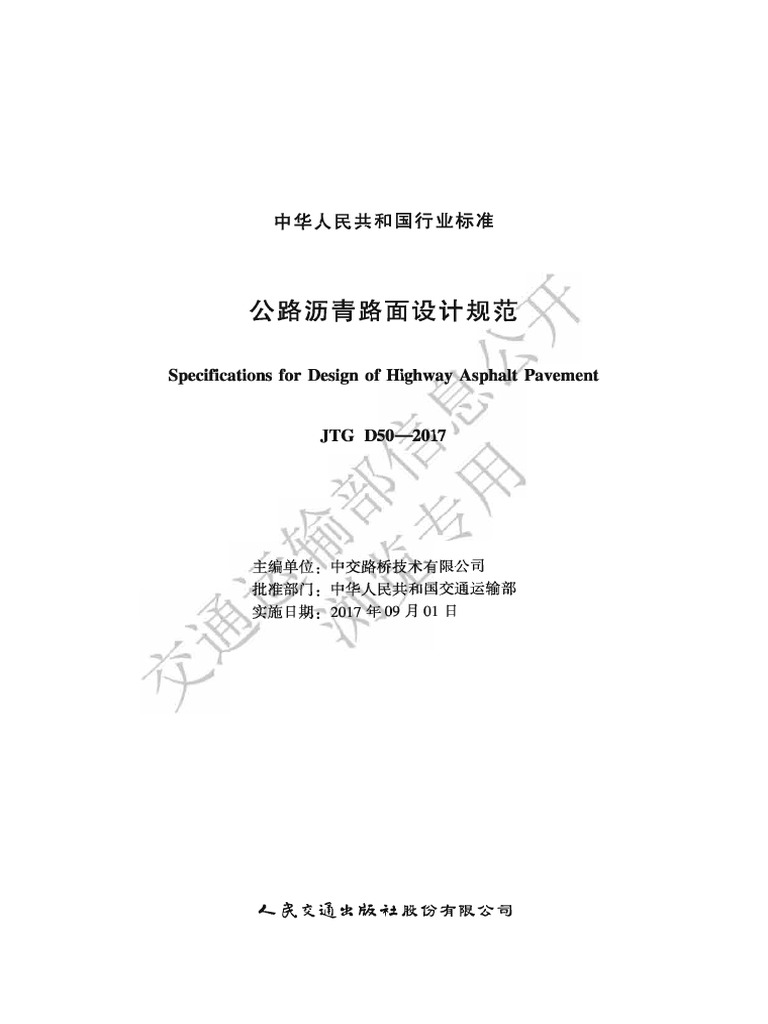 中华人民共和国行业标准

公路沥青路面设计规范

Specifications for Design of Highway Asphalt Pavement

JTG D50—2017

主编单位：中交路桥技术有限公司
批准部门：中华人民共和国交通运输部
实施日期：2017 年 09 月 01 日

交通运输部信息公开
浏览专用

人民交通出版社股份有限公司